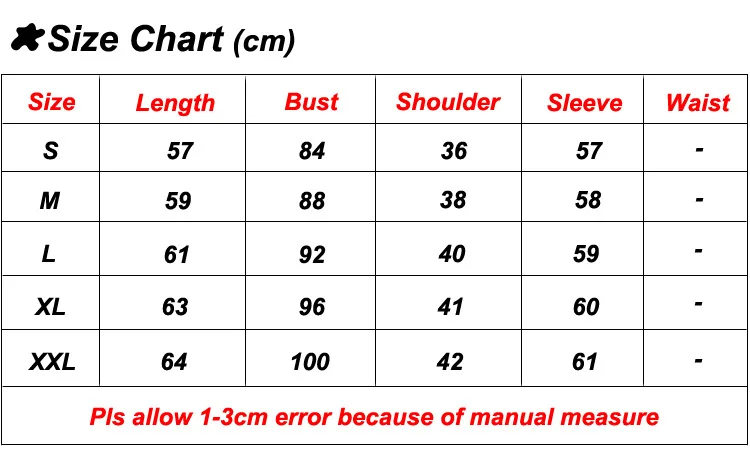 Size Chart (cm)

| Size | Length | Bust | Shoulder | Sleeve | Waist |
|---|---|---|---|---|---|
| S | 57 | 84 | 36 | 57 | - |
| M | 59 | 88 | 38 | 58 | - |
| L | 61 | 92 | 40 | 59 | - |
| XL | 63 | 96 | 41 | 60 | - |
| XXL | 64 | 100 | 42 | 61 | - |

Pls allow 1-3cm error because of manual measure